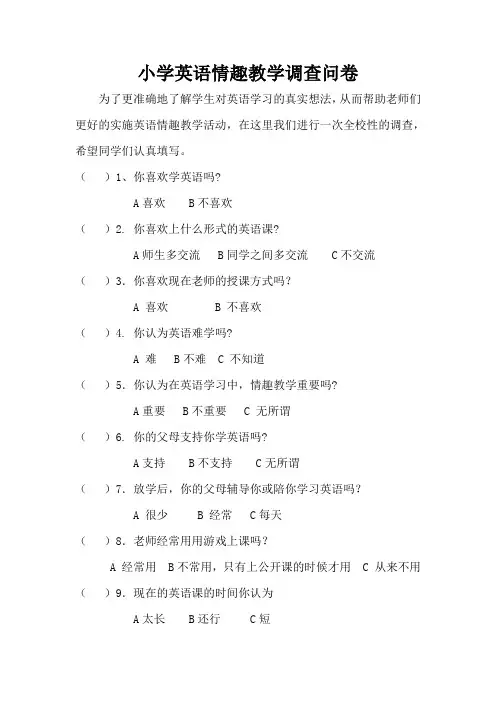 小学英语情趣教学调查问卷

为了更准确地了解学生对英语学习的真实想法，从而帮助老师们更好的实施英语情趣教学活动，在这里我们进行一次全校性的调查，希望同学们认真填写。

（　）1、你喜欢学英语吗?

A 喜欢　B 不喜欢

（　）2. 你喜欢上什么形式的英语课?

A 师生多交流　B 同学之间多交流　C 不交流

（　）3. 你喜欢现在老师的授课方式吗？

A 喜欢　B 不喜欢

（　）4. 你认为英语难学吗?

A 难　B 不难　C 不知道

（　）5. 你认为在英语学习中，情趣教学重要吗?

A 重要　B 不重要　C 无所谓

（　）6. 你的父母支持你学英语吗?

A 支持　B 不支持　C 无所谓

（　）7. 放学后，你的父母辅导你或陪你学习英语吗？

A 很少　B 经常　C 每天

（　）8. 老师经常用用游戏上课吗？

A 经常用　B 不常用，只有上公开课的时候才用　C 从来不用

（　）9. 现在的英语课的时间你认为

A 太长　B 还行　C 短